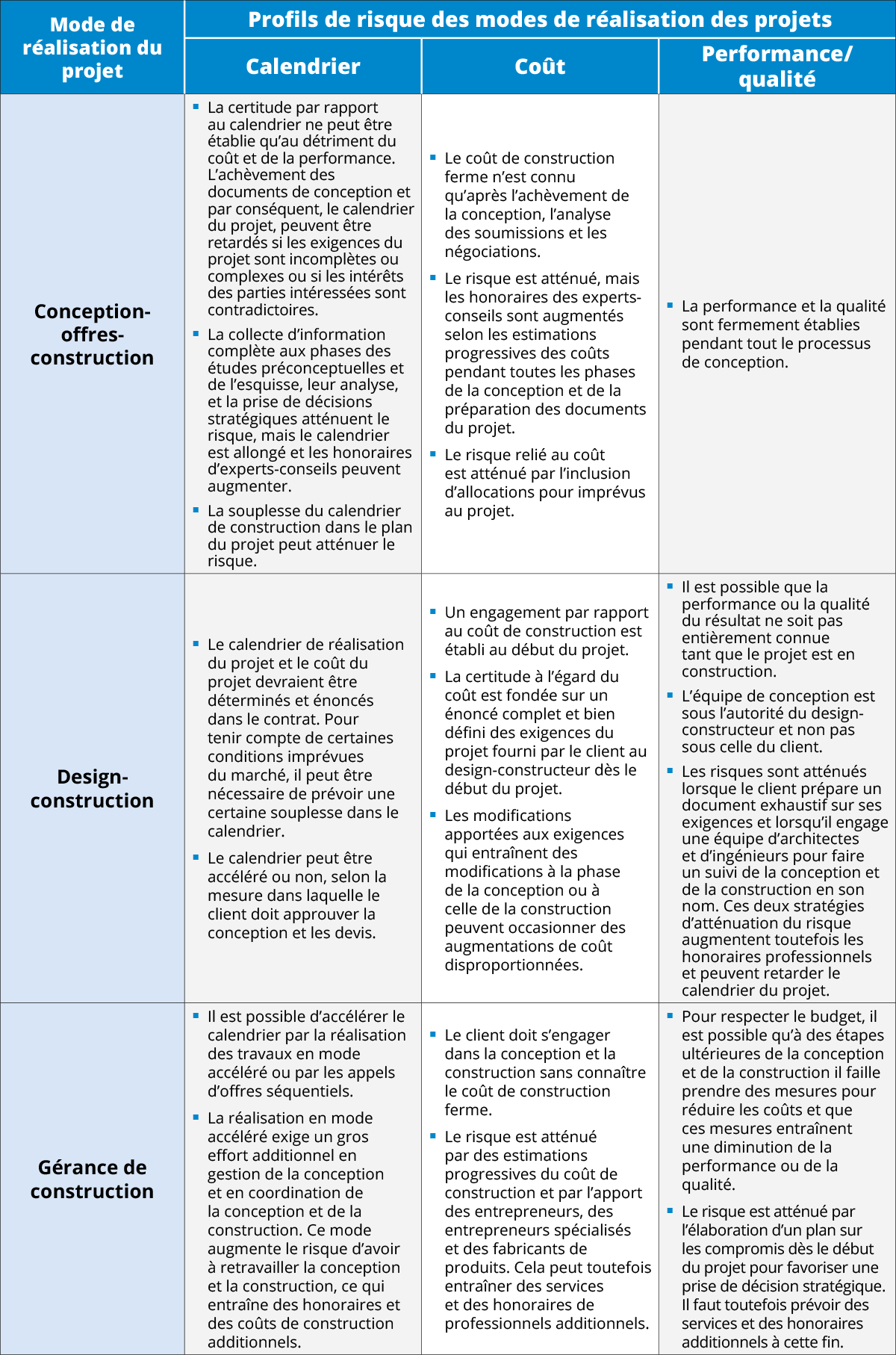 | Mode de réalisation du projet | Profils de risque des modes de réalisation des projets | | |
|---|---|---|---|
| | Calendrier | Coût | Performance/ qualité |
| Conception-offres-construction | ▪ La certitude par rapport au calendrier ne peut être établie qu'au détriment du coût et de la performance. L'achèvement des documents de conception et par conséquent, le calendrier du projet, peuvent être retardés si les exigences du projet sont incomplètes ou complexes ou si les intérêts des parties intéressées sont contradictoires. ▪ La collecte d'information complète aux phases des études préconceptuelles et de l'esquisse, leur analyse, et la prise de décisions stratégiques atténuent le risque, mais le calendrier est allongé et les honoraires d'experts-conseils peuvent augmenter. ▪ La souplesse du calendrier de construction dans le plan du projet peut atténuer le risque. | ▪ Le coût de construction ferme n'est connu qu'après l'achèvement de la conception, l'analyse des soumissions et les négociations. ▪ Le risque est atténué, mais les honoraires des experts-conseils sont augmentés selon les estimations progressives des coûts pendant toutes les phases de la conception et de la préparation des documents du projet. ▪ Le risque relié au coût est atténué par l'inclusion d'allocations pour imprévus au projet. | ▪ La performance et la qualité sont fermement établies pendant tout le processus de conception. |
| Design-construction | ▪ Le calendrier de réalisation du projet et le coût du projet devraient être déterminés et énoncés dans le contrat. Pour tenir compte de certaines conditions imprévues du marché, il peut être nécessaire de prévoir une certaine souplesse dans le calendrier. ▪ Le calendrier peut être accéléré ou non, selon la mesure dans laquelle le client doit approuver la conception et les devis. | ▪ Un engagement par rapport au coût de construction est établi au début du projet. ▪ La certitude à l'égard du coût est fondée sur un énoncé complet et bien défini des exigences du projet fourni par le client au design-constructeur dès le début du projet. ▪ Les modifications apportées aux exigences qui entraînent des modifications à la phase de la conception ou à celle de la construction peuvent occasionner des augmentations de coût disproportionnées. | ▪ Il est possible que la performance ou la qualité du résultat ne soit pas entièrement connue tant que le projet est en construction. ▪ L'équipe de conception est sous l'autorité du design-constructeur et non pas sous celle du client. ▪ Les risques sont atténués lorsque le client prépare un document exhaustif sur ses exigences et lorsqu'il engage une équipe d'architectes et d'ingénieurs pour faire un suivi de la conception et de la construction en son nom. Ces deux stratégies d'atténuation du risque augmentent toutefois les honoraires professionnels et peuvent retarder le calendrier du projet. |
| Gérance de construction | ▪ Il est possible d'accélérer le calendrier par la réalisation des travaux en mode accéléré ou par les appels d'offres séquentiels. ▪ La réalisation en mode accéléré exige un gros effort additionnel en gestion de la conception et en coordination de la conception et de la construction. Ce mode augmente le risque d'avoir à retravailler la conception et la construction, ce qui entraîne des honoraires et des coûts de construction additionnels. | ▪ Le client doit s'engager dans la conception et la construction sans connaître le coût de construction ferme. ▪ Le risque est atténué par des estimations progressives du coût de construction et par l'apport des entrepreneurs, des entrepreneurs spécialisés et des fabricants de produits. Cela peut toutefois entraîner des services et des honoraires de professionnels additionnels. | ▪ Pour respecter le budget, il est possible qu'à des étapes ultérieures de la conception et de la construction il faille prendre des mesures pour réduire les coûts et que ces mesures entraînent une diminution de la performance ou de la qualité. ▪ Le risque est atténué par l'élaboration d'un plan sur les compromis dès le début du projet pour favoriser une prise de décision stratégique. Il faut toutefois prévoir des services et des honoraires additionnels à cette fin. |